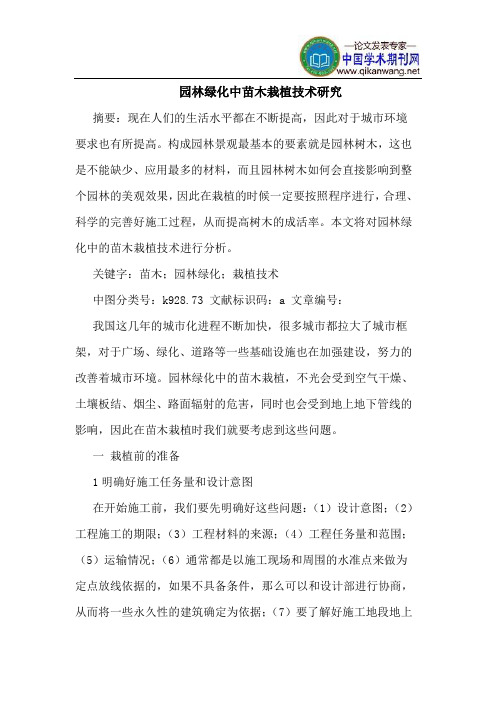 —论文发表专家—
中国学术期刊网
www.qikanwang.net

园林绿化中苗木栽植技术研究

摘要：现在人们的生活水平都在不断提高，因此对于城市环境要求也有所提高。构成园林景观最基本的要素就是园林树木，这也是不能缺少、应用最多的材料，而且园林树木如何会直接影响到整个园林的美观效果，因此在栽植的时候一定要按照程序进行，合理、科学的完善好施工过程，从而提高树木的成活率。本文将对园林绿化中的苗木栽植技术进行分析。

关键字：苗木；园林绿化；栽植技术

中图分类号：k928.73 文献标识码：a 文章编号：

我国这几年的城市化进程不断加快，很多城市都拉大了城市框架，对于广场、绿化、道路等一些基础设施也在加强建设，努力的改善着城市环境。园林绿化中的苗木栽植，不光会受到空气干燥、土壤板结、烟尘、路面辐射的危害，同时也会受到地上地下管线的影响，因此在苗木栽植时我们就要考虑到这些问题。

一 栽植前的准备

1 明确好施工任务量和设计意图

在开始施工前，我们要先明确好这些问题：（1）设计意图；（2）工程施工的期限；（3）工程材料的来源；（4）工程任务量和范围；（5）运输情况；（6）通常都是以施工现场和周围的水准点来做为定点放线依据的，如果不具备条件，那么可以和设计部进行协商，从而将一些永久性的建筑确定为依据；（7）要了解好施工地段地上